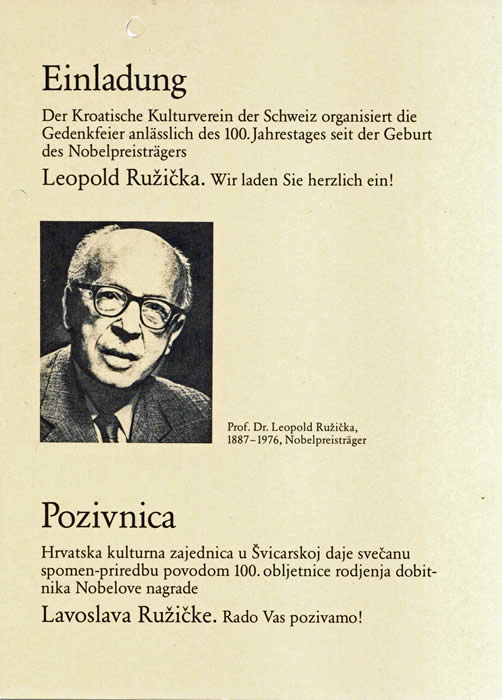 Einladung

Der Kroatische Kulturverein der Schweiz organisiert die Gedenkfeier anlässlich des 100. Jahrestages seit der Geburt des Nobelpreisträgers

Leopold Ružička. Wir laden Sie herzlich ein!

Prof. Dr. Leopold Ružička, 1887–1976, Nobelpreisträger

Pozivnica

Hrvatska kulturna zajednica u Švicarskoj daje svečanu spomen-priredbu povodom 100. obljetnice rodjenja dobitnika Nobelove nagrade

Lavoslava Ružičke. Rado Vas pozivamo!